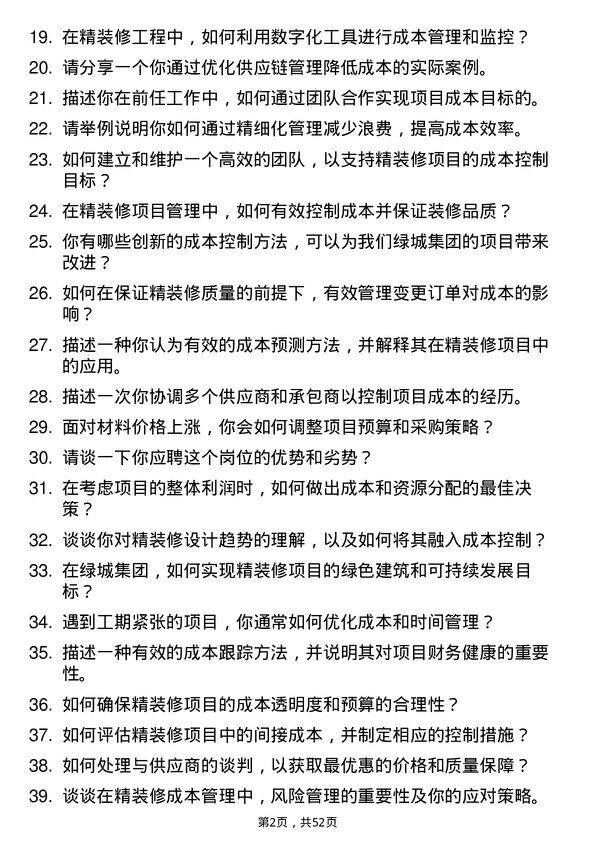 19. 在精装修工程中，如何利用数字化工具进行成本管理和监控？

20. 请分享一个你通过优化供应链管理降低成本的实际案例。

21. 描述你在前任工作中，如何通过团队合作实现项目成本目标的。

22. 请举例说明你如何通过精细化管理减少浪费，提高成本效率。

23. 如何建立和维护一个高效的团队，以支持精装修项目的成本控制目标？

24. 在精装修项目管理中，如何有效控制成本并保证装修品质？

25. 你有哪些创新的成本控制方法，可以为我们绿城集团的项目带来改进？

26. 如何在保证精装修质量的前提下，有效管理变更订单对成本的影响？

27. 描述一种你认为有效的成本预测方法，并解释其在精装修项目中的应用。

28. 描述一次你协调多个供应商和承包商以控制项目成本的经历。

29. 面对材料价格上涨，你会如何调整项目预算和采购策略？

30. 请谈一下你应聘这个岗位的优势和劣势？

31. 在考虑项目的整体利润时，如何做出成本和资源分配的最佳决策？

32. 谈谈你对精装修设计趋势的理解，以及如何将其融入成本控制？

33. 在绿城集团，如何实现精装修项目的绿色建筑和可持续发展目标？

34. 遇到工期紧张的项目，你通常如何优化成本和时间管理？

35. 描述一种有效的成本跟踪方法，并说明其对项目财务健康的重要性。

36. 如何确保精装修项目的成本透明度和预算的合理性？

37. 如何评估精装修项目中的间接成本，并制定相应的控制措施？

38. 如何处理与供应商的谈判，以获取最优惠的价格和质量保障？

39. 谈谈在精装修成本管理中，风险管理的重要性及你的应对策略。

第2页，共52页